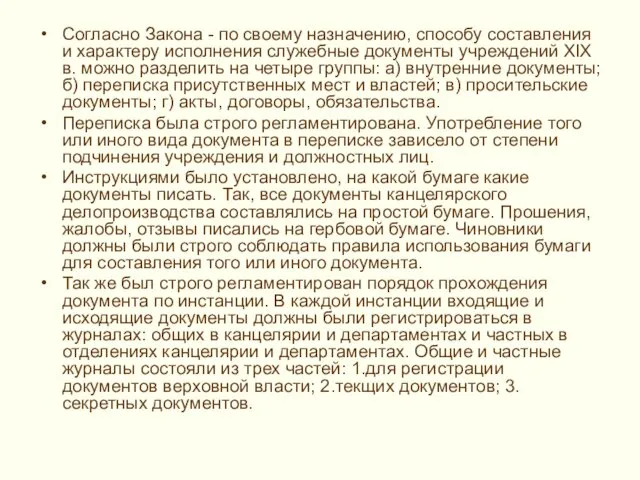 • Согласно Закона - по своему назначению, способу составления и характеру исполнения служебные документы учреждений XIX в. можно разделить на четыре группы: а) внутренние документы; б) переписка присутственных мест и властей; в) просительские документы; г) акты, договоры, обязательства.

• Переписка была строго регламентирована. Употребление того или иного вида документа в переписке зависело от степени подчинения учреждения и должностных лиц.

• Инструкциями было установлено, на какой бумаге какие документы писать. Так, все документы канцелярского делопроизводства составлялись на простой бумаге. Прошения, жалобы, отзывы писались на гербовой бумаге. Чиновники должны были строго соблюдать правила использования бумаги для составления того или иного документа.

• Так же был строго регламентирован порядок прохождения документа по инстанции. В каждой инстанции входящие и исходящие документы должны были регистрироваться в журналах: общих в канцелярии и департаментах и частных в отделениях канцелярии и департаментах. Общие и частные журналы состояли из трех частей: 1.для регистрации документов верховной власти; 2.текщих документов; 3. секретных документов.